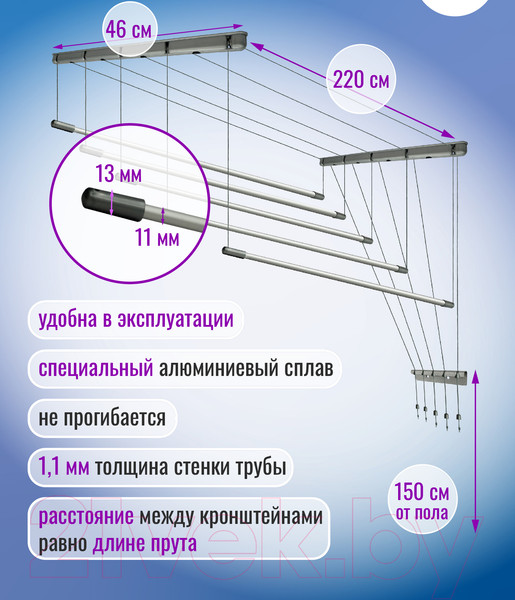 46 см

220 см

13 мм

11 мм

удобна в эксплуатации

специальный алюминиевый сплав

не прогибается

1,1 мм толщина стенки трубы

расстояние между кронштейнами равно длине прута

150 см от пола

21vek.by